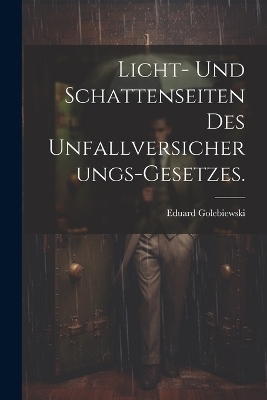 Licht- und Schattenseiten des Unfallversicherungs-Gesetzes.

Eduard Golebiewski